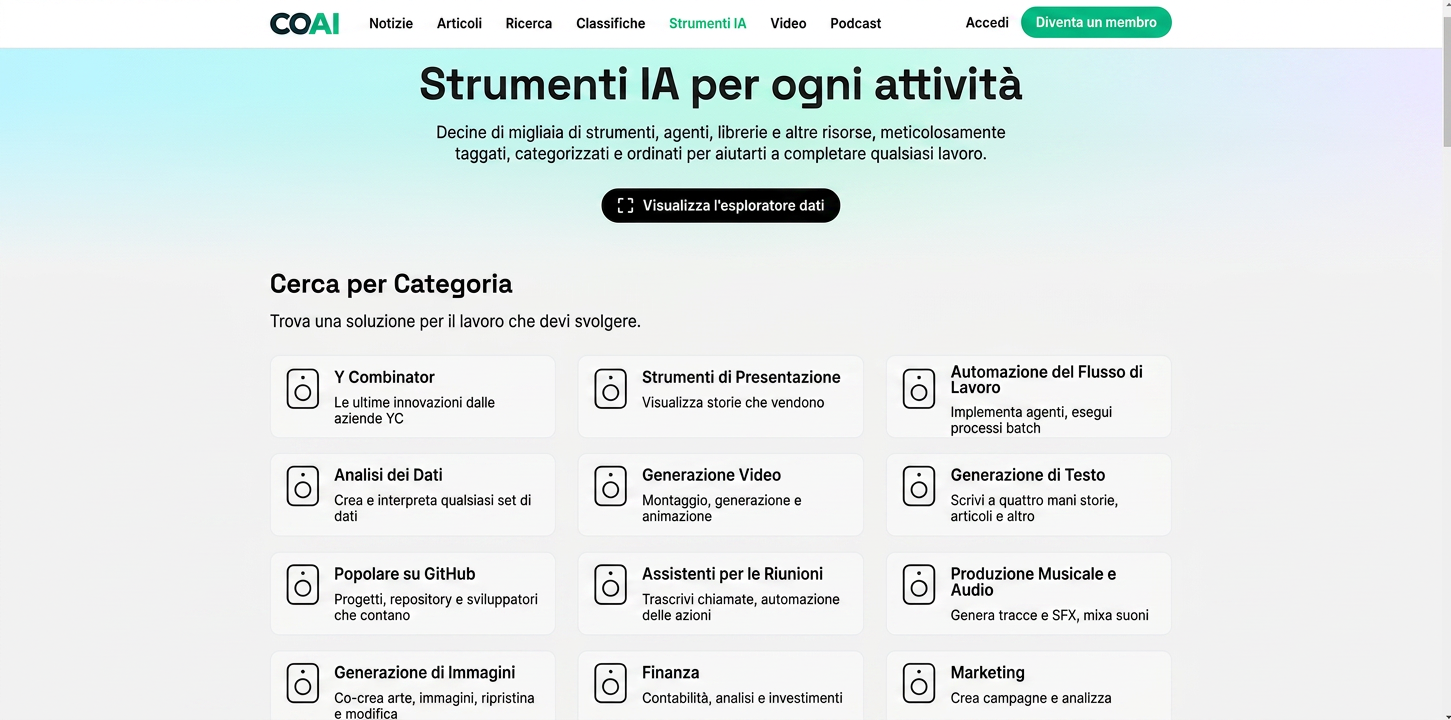 COAI Notizie Articoli Ricerca Classifiche Strumenti IA Video Podcast Accedi Diventa un membro

Strumenti IA per ogni attività

Decine di migliaia di strumenti, agenti, librerie e altre risorse, meticolosamente taggati, categorizzati e ordinati per aiutarti a completare qualsiasi lavoro.

Visualizza l'esploratore dati

Cerca per Categoria

Trova una soluzione per il lavoro che devi svolgere.

Y Combinator
Le ultime innovazioni dalle aziende YC

Strumenti di Presentazione
Visualizza storie che vendono

Automazione del Flusso di Lavoro
Implementa agenti, esegui processi batch

Analisi dei Dati
Crea e interpreta qualsiasi set di dati

Generazione Video
Montaggio, generazione e animazione

Generazione di Testo
Scrivi a quattro mani storie, articoli e altro

Popolare su GitHub
Progetti, repository e sviluppatori che contano

Assistenti per le Riunioni
Trascrivi chiamate, automazione delle azioni

Produzione Musicale e Audio
Genera tracce e SFX, mixa suoni

Generazione di Immagini
Co-crea arte, immagini, ripristina e modifica

Finanza
Contabilità, analisi e investimenti

Marketing
Crea campagne e analizza